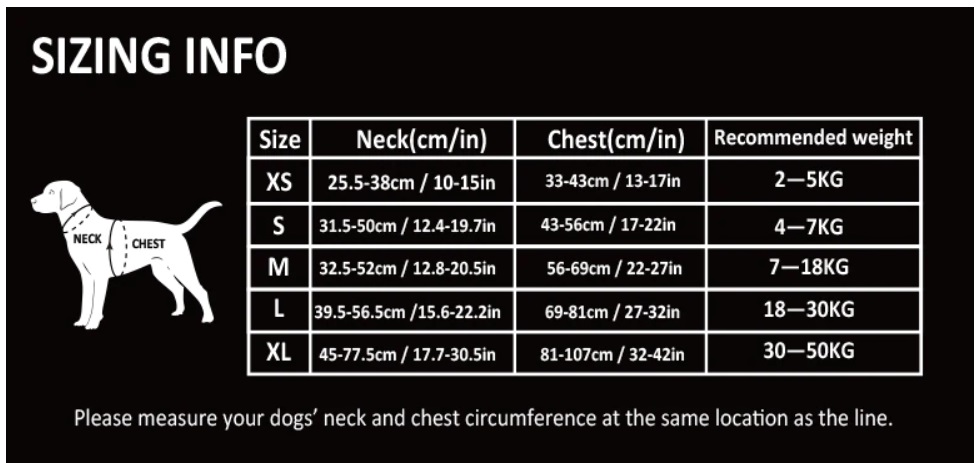 SIZING INFO

NECK CHEST

| Size | Neck(cm/in) | Chest(cm/in) | Recommended weight |
|---|---|---|---|
| XS | 25.5-38cm / 10-15in | 33-43cm / 13-17in | 2—5KG |
| S | 31.5-50cm / 12.4-19.7in | 43-56cm / 17-22in | 4—7KG |
| M | 32.5-52cm / 12.8-20.5in | 56-69cm / 22-27in | 7—18KG |
| L | 39.5-56.5cm /15.6-22.2in | 69-81cm / 27-32in | 18—30KG |
| XL | 45-77.5cm / 17.7-30.5in | 81-107cm / 32-42in | 30—50KG |

Please measure your dogs' neck and chest circumference at the same location as the line.